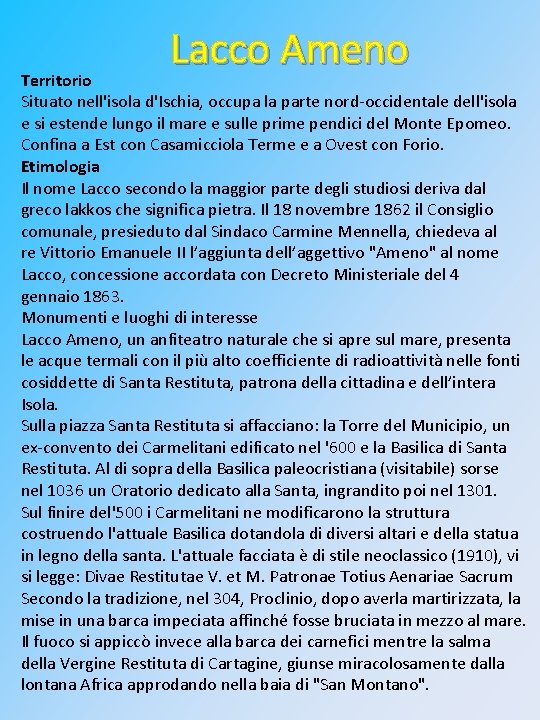 Lacco Ameno

Territorio
Situato nell'isola d'Ischia, occupa la parte nord-occidentale dell'isola e si estende lungo il mare e sulle prime pendici del Monte Epomeo. Confina a Est con Casamicciola Terme e a Ovest con Forio.
Etimologia
Il nome Lacco secondo la maggior parte degli studiosi deriva dal greco lakkos che significa pietra. Il 18 novembre 1862 il Consiglio comunale, presieduto dal Sindaco Carmine Mennella, chiedeva al re Vittorio Emanuele II l'aggiunta dell'aggettivo "Ameno" al nome Lacco, concessione accordata con Decreto Ministeriale del 4 gennaio 1863.
Monumenti e luoghi di interesse
Lacco Ameno, un anfiteatro naturale che si apre sul mare, presenta le acque termali con il più alto coefficiente di radioattività nelle fonti cosiddette di Santa Restituta, patrona della cittadina e dell'intera Isola.
Sulla piazza Santa Restituta si affacciano: la Torre del Municipio, un ex-convento dei Carmelitani edificato nel '600 e la Basilica di Santa Restituta. Al di sopra della Basilica paleocristiana (visitabile) sorse nel 1036 un Oratorio dedicato alla Santa, ingrandito poi nel 1301. Sul finire del'500 i Carmelitani ne modificarono la struttura costruendo l'attuale Basilica dotandola di diversi altari e della statua in legno della santa. L'attuale facciata è di stile neoclassico (1910), vi si legge: Divae Restitutae V. et M. Patronae Totius Aenariae Sacrum Secondo la tradizione, nel 304, Proclinio, dopo averla martirizzata, la mise in una barca impeciata affinché fosse bruciata in mezzo al mare. Il fuoco si appiccò invece alla barca dei carnefici mentre la salma della Vergine Restituta di Cartagine, giunse miracolosamente dalla lontana Africa approdando nella baia di "San Montano".